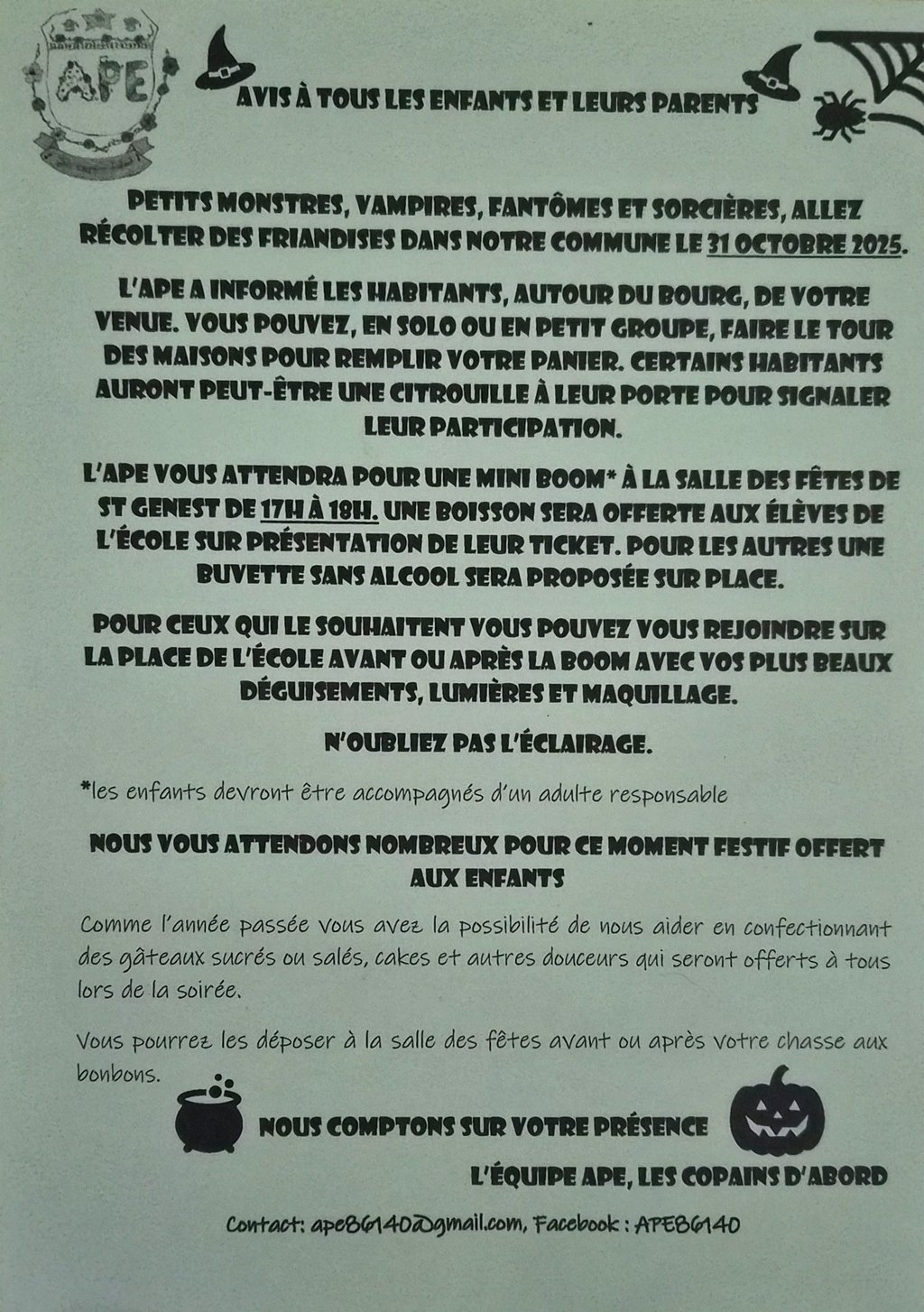 APE

AVIS À TOUS LES ENFANTS ET LEURS PARENTS

PETITS MONSTRES, VAMPIRES, FANTÔMES ET SORCIÈRES, ALLEZ RÉCOLTER DES FRIANDISES DANS NOTRE COMMUNE LE 31 OCTOBRE 2025.

L'APE A INFORMÉ LES HABITANTS, AUTOUR DU BOURG, DE VOTRE VENUE. VOUS POUVEZ, EN SOLO OU EN PETIT GROUPE, FAIRE LE TOUR DES MAISONS POUR REMPLIR VOTRE PANIER. CERTAINS HABITANTS AURONT PEUT-ÊTRE UNE CITROUILLE À LEUR PORTE POUR SIGNALER LEUR PARTICIPATION.

L'APE VOUS ATTENDRA POUR UNE MINI BOOM* À LA SALLE DES FÊTES DE ST GENEST DE 17H À 18H. UNE BOISSON SERA OFFERTE AUX ÉLÈVES DE L'ÉCOLE SUR PRÉSENTATION DE LEUR TICKET. POUR LES AUTRES UNE BUVETTE SANS ALCOOL SERA PROPOSÉE SUR PLACE.

POUR CEUX QUI LE SOUHAITENT VOUS POUVEZ VOUS REJOINDRE SUR LA PLACE DE L'ÉCOLE AVANT OU APRÈS LA BOOM AVEC VOS PLUS BEAUX DÉGUISEMENTS, LUMIÈRES ET MAQUILLAGE.

N'OUBLIEZ PAS L'ÉCLAIRAGE.

*les enfants devront être accompagnés d'un adulte responsable

NOUS VOUS ATTENDONS NOMBREUX POUR CE MOMENT FESTIF OFFERT AUX ENFANTS

Comme l'année passée vous avez la possibilité de nous aider en confectionnant des gâteaux sucrés ou salés, cakes et autres douceurs qui seront offerts à tous lors de la soirée.

Vous pourrez les déposer à la salle des fêtes avant ou après votre chasse aux bonbons.

NOUS COMPTONS SUR VOTRE PRÉSENCE

L'ÉQUIPE APE, LES COPAINS D'ABORD

Contact: ape86140@gmail.com, Facebook : APE86140